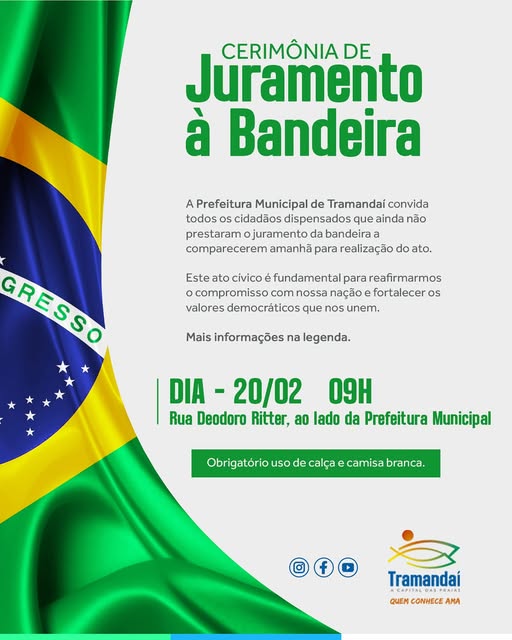 GRESSO

CERIMÔNIA DE
Juramento à Bandeira

A Prefeitura Municipal de Tramandaí convida todos os cidadãos dispensados que ainda não prestaram o juramento da bandeira a comparecerem amanhã para realização do ato.

Este ato cívico é fundamental para reafirmarmos o compromisso com nossa nação e fortalecer os valores democráticos que nos unem.

Mais informações na legenda.

DIA - 20/02 09H
Rua Deodoro Ritter, ao lado da Prefeitura Municipal

Obrigatório uso de calça e camisa branca.

Tramandaí
A CAPITAL DAS PRAIAS
QUEM CONHECE AMA